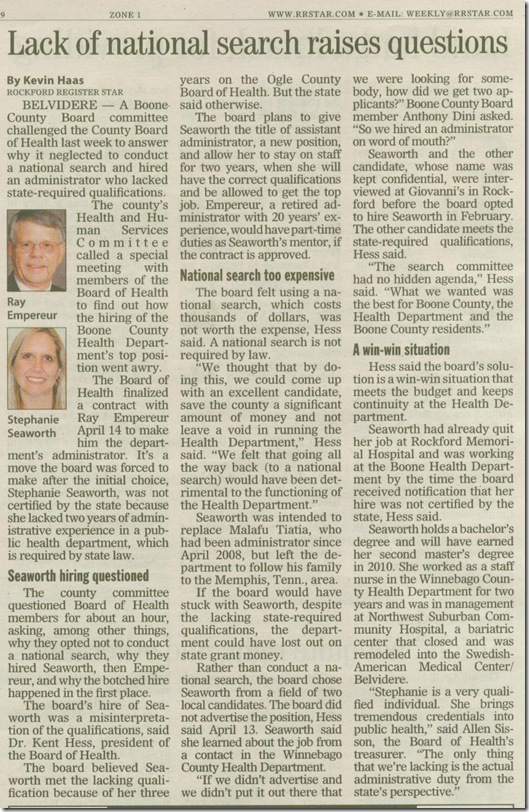 9 ZONE 1 WWW.RRSTAR.COM ★ E-MAIL: WEEKLY@RRSTAR.COM

Lack of national search raises questions

By Kevin Haas
ROCKFORD REGISTER STAR

BELVIDERE — A Boone County Board committee challenged the County Board of Health last week to answer why it neglected to conduct a national search and hired an administrator who lacked state-required qualifications.

Ray Empereur

Stephanie Seaworth

The county's Health and Human Services Committee called a special meeting with members of the Board of Health to find out how the hiring of the Boone County Health Department's top position went awry.

The Board of Health finalized a contract with Ray Empereur April 14 to make him the department's administrator. It's a move the board was forced to make after the initial choice, Stephanie Seaworth, was not certified by the state because she lacked two years of administrative experience in a public health department, which is required by state law.

Seaworth hiring questioned

The county committee questioned Board of Health members for about an hour, asking, among other things, why they opted not to conduct a national search, why they hired Seaworth, then Empereur, and why the botched hire happened in the first place.

The board's hire of Seaworth was a misinterpretation of the qualifications, said Dr. Kent Hess, president of the Board of Health.

The board believed Seaworth met the lacking qualification because of her three years on the Ogle County Board of Health. But the state said otherwise.

The board plans to give Seaworth the title of assistant administrator, a new position, and allow her to stay on staff for two years, when she will have the correct qualifications and be allowed to get the top job. Empereur, a retired administrator with 20 years' experience, would have part-time duties as Seaworth's mentor, if the contract is approved.

National search too expensive

The board felt using a national search, which costs thousands of dollars, was not worth the expense, Hess said. A national search is not required by law.

"We thought that by doing this, we could come up with an excellent candidate, save the county a significant amount of money and not leave a void in running the Health Department," Hess said. "We felt that going all the way back (to a national search) would have been detrimental to the functioning of the Health Department."

Seaworth was intended to replace Malafu Tiatia, who had been administrator since April 2008, but left the department to follow his family to the Memphis, Tenn., area.

If the board would have stuck with Seaworth, despite the lacking state-required qualifications, the department could have lost out on state grant money.

Rather than conduct a national search, the board chose Seaworth from a field of two local candidates. The board did not advertise the position, Hess said April 13. Seaworth said she learned about the job from a contact in the Winnebago County Health Department.

"If we didn't advertise and we didn't put it out there that we were looking for somebody, how did we get two applicants?" Boone County Board member Anthony Dini asked. "So we hired an administrator on word of mouth?"

Seaworth and the other candidate, whose name was kept confidential, were interviewed at Giovanni's in Rockford before the board opted to hire Seaworth in February. The other candidate meets the state-required qualifications, Hess said.

"The search committee had no hidden agenda," Hess said. "What we wanted was the best for Boone County, the Health Department and the Boone County residents."

A win-win situation

Hess said the board's solution is a win-win situation that meets the budget and keeps continuity at the Health Department.

Seaworth had already quit her job at Rockford Memorial Hospital and was working at the Boone Health Department by the time the board received notification that her hire was not certified by the state, Hess said.

Seaworth holds a bachelor's degree and will have earned her second master's degree in 2010. She worked as a staff nurse in the Winnebago County Health Department for two years and was in management at Northwest Suburban Community Hospital, a bariatric center that closed and was remodeled into the Swedish-American Medical Center/Belvidere.

"Stephanie is a very qualified individual. She brings tremendous credentials into public health," said Allen Sisson, the Board of Health's treasurer. "The only thing that we're lacking is the actual administrative duty from the state's perspective."